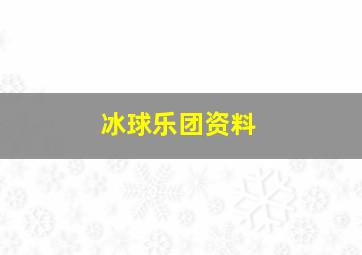 冰球乐团资料